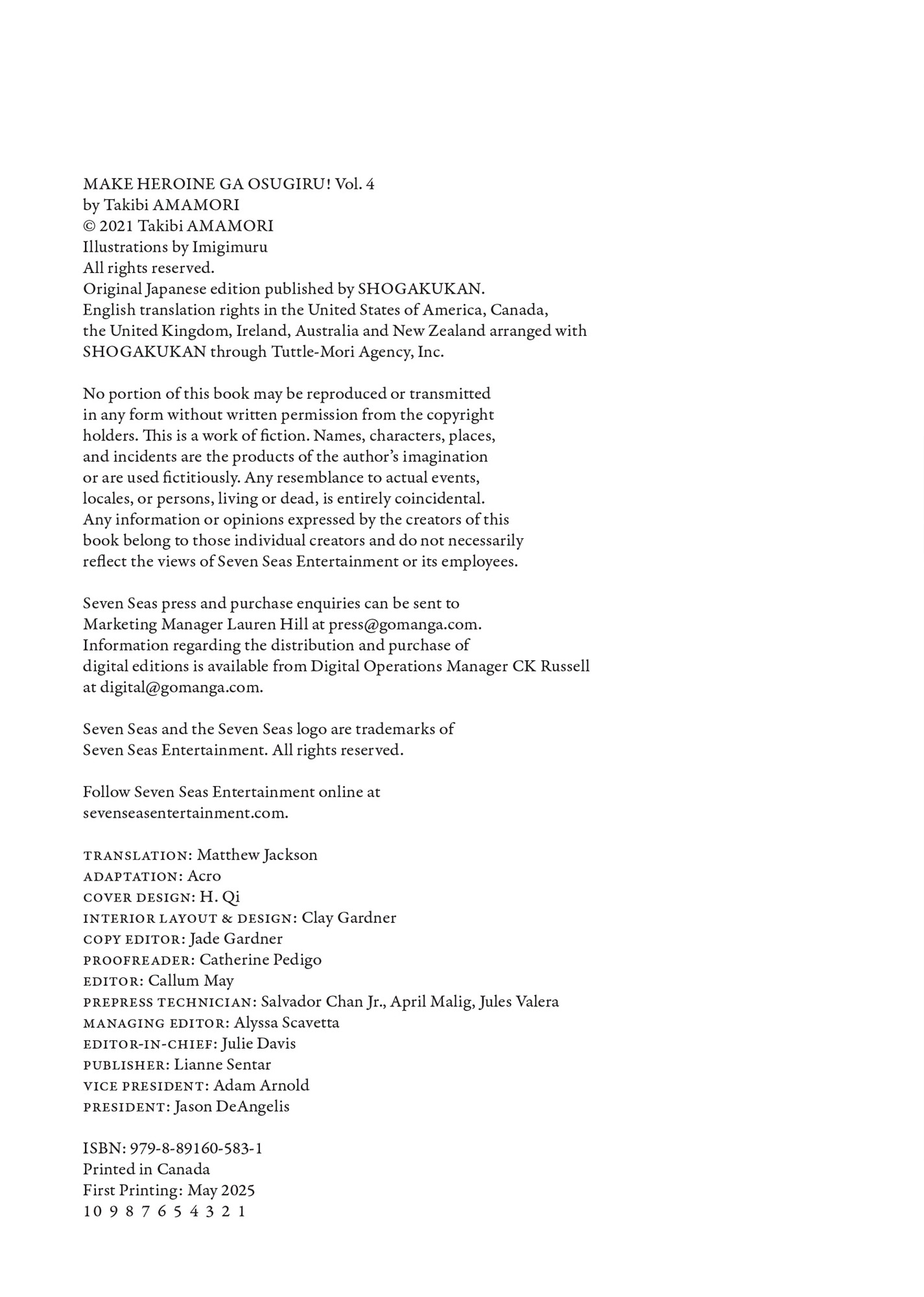 MAKE HEROINE GA OSUGIRU! Vol. 4
by Takibi AMAMORI
© 2021 Takibi AMAMORI
Illustrations by Imigimuru
All rights reserved.
Original Japanese edition published by SHOGAKUKAN.
English translation rights in the United States of America, Canada, the United Kingdom, Ireland, Australia and New Zealand arranged with SHOGAKUKAN through Tuttle-Mori Agency, Inc.

No portion of this book may be reproduced or transmitted in any form without written permission from the copyright holders. This is a work of fiction. Names, characters, places, and incidents are the products of the author's imagination or are used fictitiously. Any resemblance to actual events, locales, or persons, living or dead, is entirely coincidental. Any information or opinions expressed by the creators of this book belong to those individual creators and do not necessarily reflect the views of Seven Seas Entertainment or its employees.

Seven Seas press and purchase enquiries can be sent to Marketing Manager Lauren Hill at press@gomanga.com. Information regarding the distribution and purchase of digital editions is available from Digital Operations Manager CK Russell at digital@gomanga.com.

Seven Seas and the Seven Seas logo are trademarks of Seven Seas Entertainment. All rights reserved.

Follow Seven Seas Entertainment online at sevenseasentertainment.com.

TRANSLATION: Matthew Jackson
ADAPTATION: Acro
COVER DESIGN: H. Qi
INTERIOR LAYOUT & DESIGN: Clay Gardner
COPY EDITOR: Jade Gardner
PROOFREADER: Catherine Pedigo
EDITOR: Callum May
PREPRESS TECHNICIAN: Salvador Chan Jr., April Malig, Jules Valera
MANAGING EDITOR: Alyssa Scavetta
EDITOR-IN-CHIEF: Julie Davis
PUBLISHER: Lianne Sentar
VICE PRESIDENT: Adam Arnold
PRESIDENT: Jason DeAngelis

ISBN: 979-8-89160-583-1
Printed in Canada
First Printing: May 2025
10 9 8 7 6 5 4 3 2 1